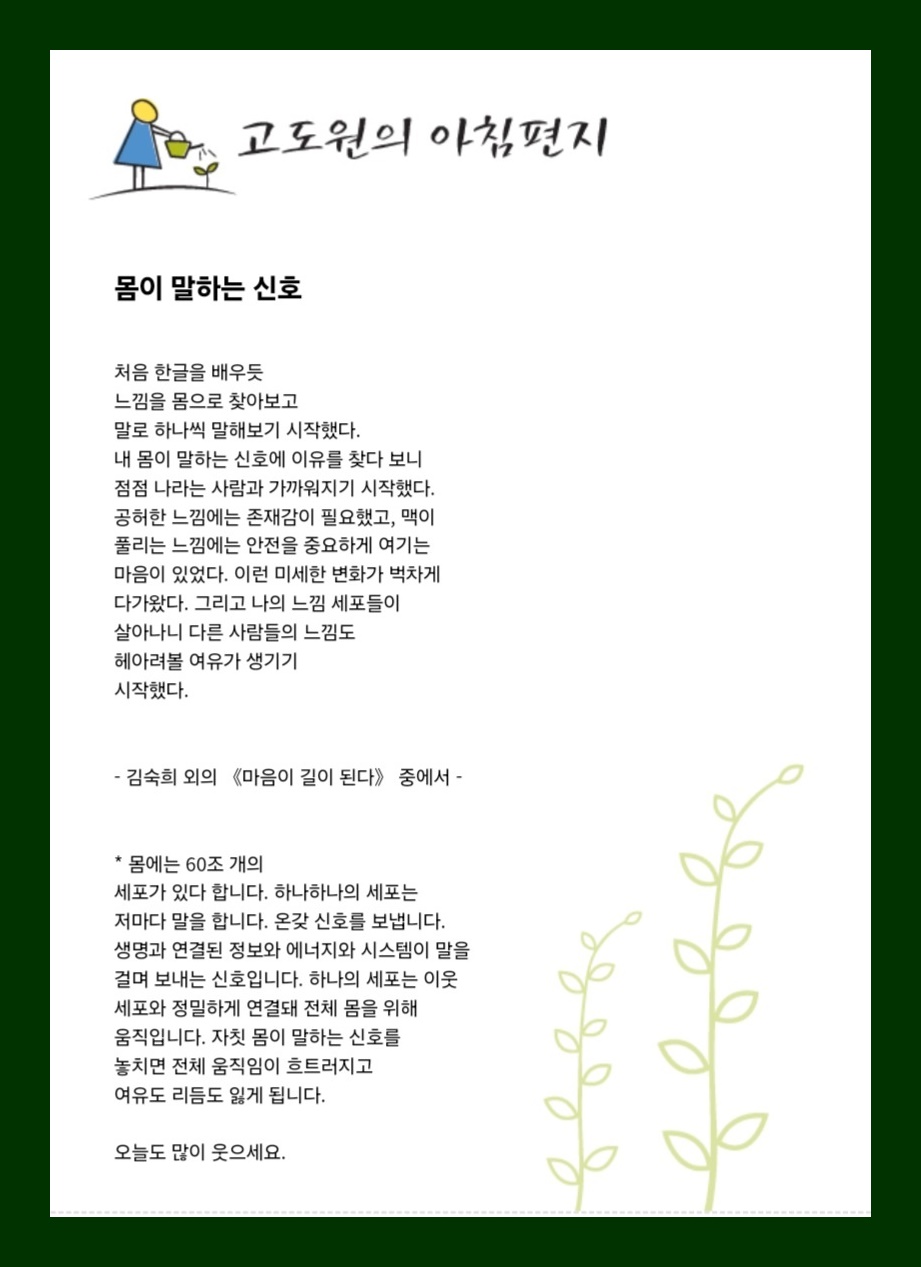 고도원의 아침편지

몸이 말하는 신호

처음 한글을 배우듯
느낌을 몸으로 찾아보고
말로 하나씩 말해보기 시작했다.
내 몸이 말하는 신호에 이유를 찾다 보니
점점 나라는 사람과 가까워지기 시작했다.
공허한 느낌에는 존재감이 필요했고, 맥이
풀리는 느낌에는 안전을 중요하게 여기는
마음이 있었다. 이런 미세한 변화가 벅차게
다가왔다. 그리고 나의 느낌 세포들이
살아나니 다른 사람들의 느낌도
헤아려볼 여유가 생기기
시작했다.

- 김숙희 외의 《마음이 길이 된다》 중에서 -

* 몸에는 60조 개의
세포가 있다 합니다. 하나하나의 세포는
저마다 말을 합니다. 온갖 신호를 보냅니다.
생명과 연결된 정보와 에너지와 시스템이 말을
걸며 보내는 신호입니다. 하나의 세포는 이웃
세포와 정밀하게 연결돼 전체 몸을 위해
움직입니다. 자칫 몸이 말하는 신호를
놓치면 전체 움직임이 흐트러지고
여유도 리듬도 잃게 됩니다.

오늘도 많이 웃으세요.